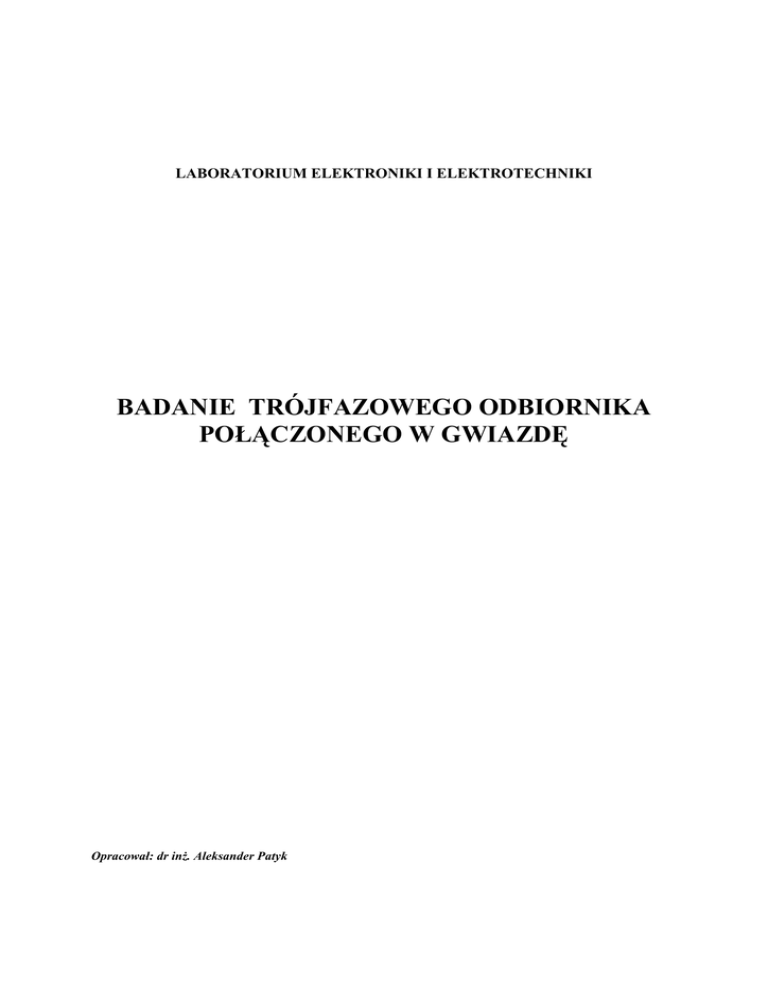 LABORATORIUM ELEKTRONIKI I ELEKTROTECHNIKI

BADANIE TRÓJFAZOWEGO ODBIORNIKA POŁĄCZONEGO W GWIAZDĘ

Opracował: dr inż. Aleksander Patyk